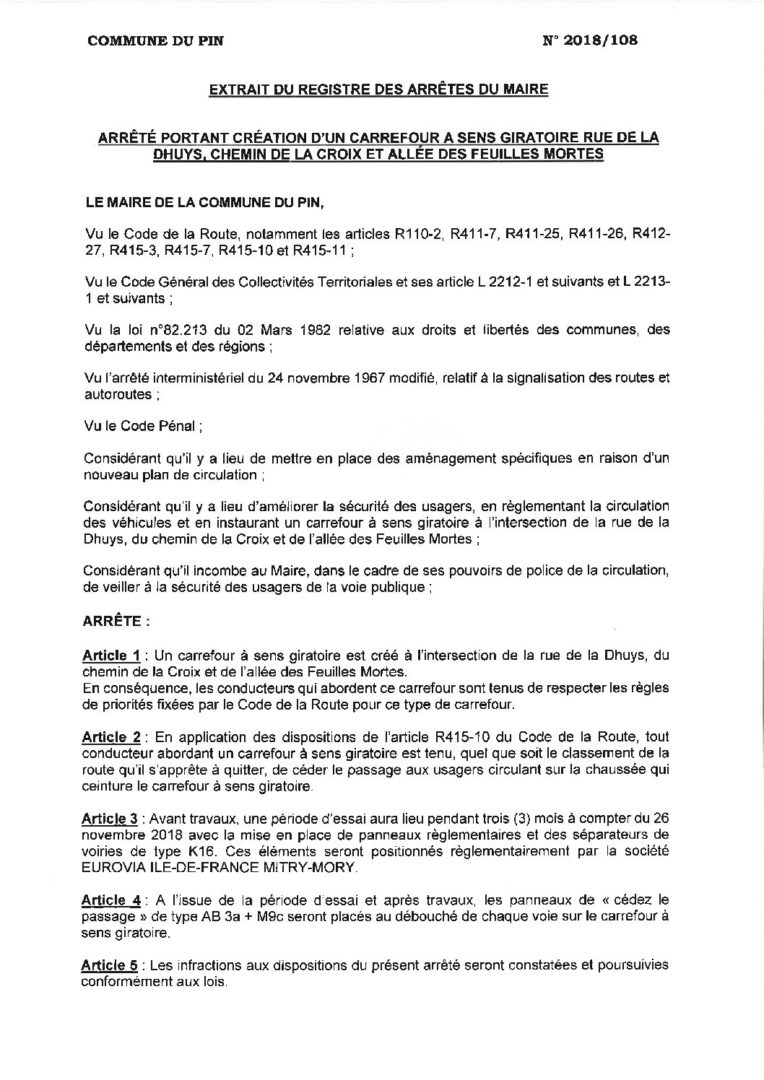 COMMUNE DU PIN

N° 2018/108

EXTRAIT DU REGISTRE DES ARRÊTES DU MAIRE

ARRÊTÉ PORTANT CRÉATION D'UN CARREFOUR A SENS GIRATOIRE RUE DE LA DHUYS, CHEMIN DE LA CROIX ET ALLÉE DES FEUILLES MORTES

LE MAIRE DE LA COMMUNE DU PIN,

Vu le Code de la Route, notamment les articles R110-2, R411-7, R411-25, R411-26, R412-27, R415-3, R415-7, R415-10 et R415-11 ;

Vu le Code Général des Collectivités Territoriales et ses article L 2212-1 et suivants et L 2213-1 et suivants ;

Vu la loi n°82.213 du 02 Mars 1982 relative aux droits et libertés des communes, des départements et des régions ;

Vu l'arrêté interministériel du 24 novembre 1967 modifié, relatif à la signalisation des routes et autoroutes ;

Vu le Code Pénal ;

Considérant qu'il y a lieu de mettre en place des aménagement spécifiques en raison d'un nouveau plan de circulation ;

Considérant qu'il y a lieu d'améliorer la sécurité des usagers, en règlementant la circulation des véhicules et en instaurant un carrefour à sens giratoire à l'intersection de la rue de la Dhuys, du chemin de la Croix et de l'allée des Feuilles Mortes ;

Considérant qu'il incombe au Maire, dans le cadre de ses pouvoirs de police de la circulation, de veiller à la sécurité des usagers de la voie publique ;

ARRÊTE :

Article 1 : Un carrefour à sens giratoire est créé à l'intersection de la rue de la Dhuys, du chemin de la Croix et de l'allée des Feuilles Mortes.
En conséquence, les conducteurs qui abordent ce carrefour sont tenus de respecter les règles de priorités fixées par le Code de la Route pour ce type de carrefour.

Article 2 : En application des dispositions de l'article R415-10 du Code de la Route, tout conducteur abordant un carrefour à sens giratoire est tenu, quel que soit le classement de la route qu'il s'apprête à quitter, de céder le passage aux usagers circulant sur la chaussée qui ceinture le carrefour à sens giratoire.

Article 3 : Avant travaux, une période d'essai aura lieu pendant trois (3) mois à compter du 26 novembre 2018 avec la mise en place de panneaux règlementaires et des séparateurs de voiries de type K16. Ces éléments seront positionnés règlementairement par la société EUROVIA ILE-DE-FRANCE MITRY-MORY.

Article 4 : A l'issue de la période d'essai et après travaux, les panneaux de « cédez le passage » de type AB 3a + M9c seront placés au débouché de chaque voie sur le carrefour à sens giratoire.

Article 5 : Les infractions aux dispositions du présent arrêté seront constatées et poursuivies conformément aux lois.